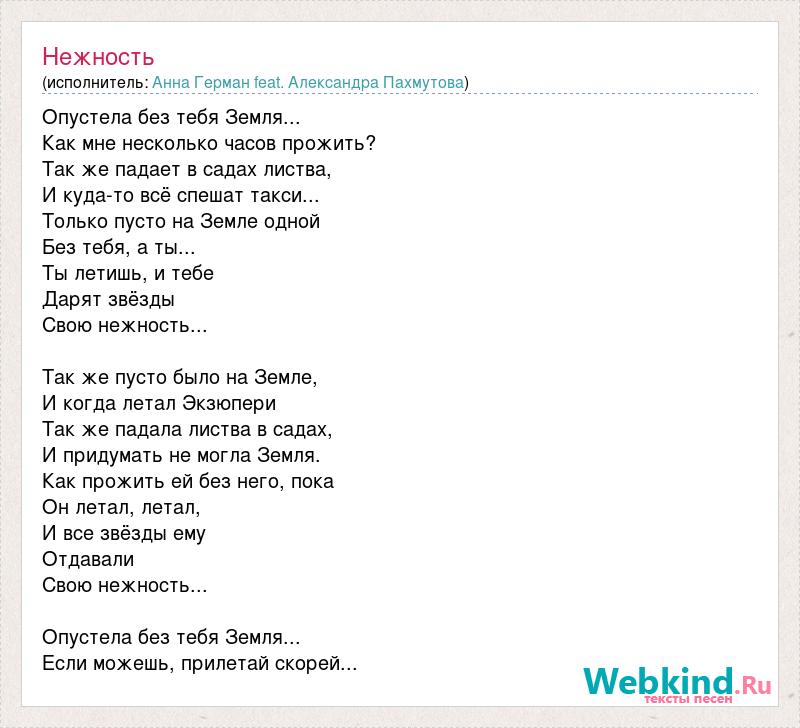 Нежность
(исполнитель: Анна Герман feat. Александра Пахмутова)

Опустела без тебя Земля...
Как мне несколько часов прожить?
Так же падает в садах листва,
И куда-то всё спешат такси...
Только пусто на Земле одной
Без тебя, а ты...
Ты летишь, и тебе
Дарят звёзды
Свою нежность...

Так же пусто было на Земле,
И когда летал Экзюпери
Так же падала листва в садах,
И придумать не могла Земля.
Как прожить ей без него, пока
Он летал, летал,
И все звёзды ему
Отдавали
Свою нежность...

Опустела без тебя Земля...
Если можешь, прилетай скорей...

Webkind.Ru
тексты песен